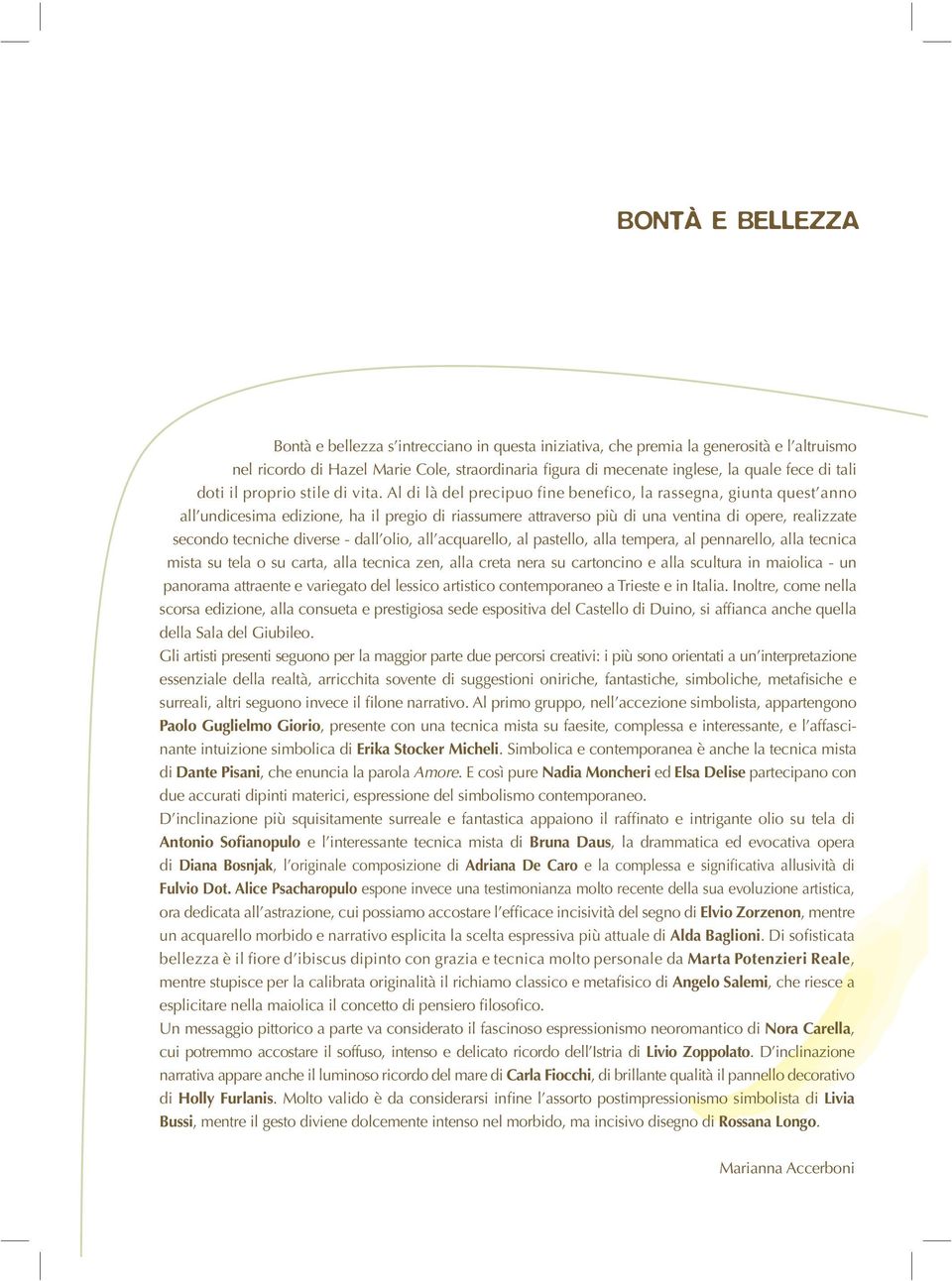 BONTÀ E BELLEZZA

Bontà e bellezza s'intrecciano in questa iniziativa, che premia la generosità e l'altruismo nel ricordo di Hazel Marie Cole, straordinaria figura di mecenate inglese, la quale fece di tali doti il proprio stile di vita. Al di là del precipuo fine benefico, la rassegna, giunta quest'anno all'undicesima edizione, ha il pregio di riassumere attraverso più di una ventina di opere, realizzate secondo tecniche diverse - dall'olio, all'acquarello, al pastello, alla tempera, al pennarello, alla tecnica mista su tela o su carta, alla tecnica zen, alla creta nera su cartoncino e alla scultura in maiolica - un panorama attraente e variegato del lessico artistico contemporaneo a Trieste e in Italia. Inoltre, come nella scorsa edizione, alla consueta e prestigiosa sede espositiva del Castello di Duino, si affianca anche quella della Sala del Giubileo.

Gli artisti presenti seguono per la maggior parte due percorsi creativi: i più sono orientati a un'interpretazione essenziale della realtà, arricchita sovente di suggestioni oniriche, fantastiche, simboliche, metafisiche e surreali, altri seguono invece il filone narrativo. Al primo gruppo, nell'accezione simbolista, appartengono Paolo Guglielmo Giorio, presente con una tecnica mista su faesite, complessa e interessante, e l'affascinante intuizione simbolica di Erika Stocker Micheli. Simbolica e contemporanea è anche la tecnica mista di Dante Pisani, che enuncia la parola Amore. E così pure Nadia Moncheri ed Elsa Delise partecipano con due accurati dipinti materici, espressione del simbolismo contemporaneo.

D'inclinazione più squisitamente surreale e fantastica appaiono il raffinato e intrigante olio su tela di Antonio Sofianopulo e l'interessante tecnica mista di Bruna Daus, la drammatica ed evocativa opera di Diana Bosnjak, l'originale composizione di Adriana De Caro e la complessa e significativa allusività di Fulvio Dot. Alice Psacharopulo espone invece una testimonianza molto recente della sua evoluzione artistica, ora dedicata all'astrazione, cui possiamo accostare l'efficace incisività del segno di Elvio Zorzenon, mentre un acquarello morbido e narrativo esplicita la scelta espressiva più attuale di Alda Baglioni. Di sofisticata bellezza è il fiore d'ibiscus dipinto con grazia e tecnica molto personale da Marta Potenzieri Reale, mentre stupisce per la calibrata originalità il richiamo classico e metafisico di Angelo Salemi, che riesce a esplicitare nella maiolica il concetto di pensiero filosofico.

Un messaggio pittorico a parte va considerato il fascinoso espressionismo neoromantico di Nora Carella, cui potremmo accostare il soffuso, intenso e delicato ricordo dell'Istria di Livio Zoppolato. D'inclinazione narrativa appare anche il luminoso ricordo del mare di Carla Fiocchi, di brillante qualità il pannello decorativo di Holly Furlanis. Molto valido è da considerarsi infine l'assorto postimpressionismo simbolista di Livia Bussi, mentre il gesto diviene dolcemente intenso nel morbido, ma incisivo disegno di Rossana Longo.

Marianna Accerboni